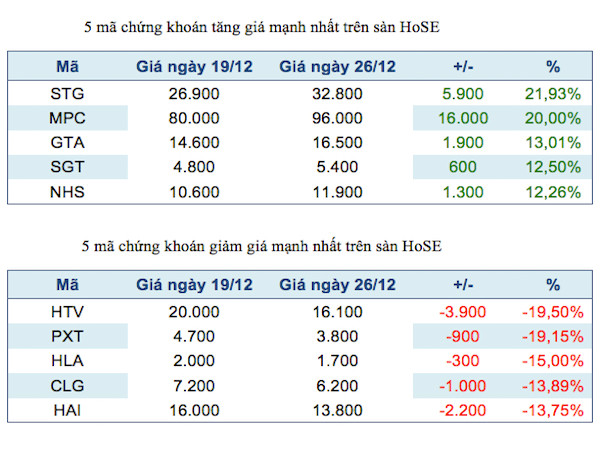 5 mã chứng khoán tăng giá mạnh nhất trên sàn HoSE

| Mã | Giá ngày 19/12 | Giá ngày 26/12 | +/- | % |
|---|---|---|---|---|
| STG | 26.900 | 32.800 | 5.900 | 21,93% |
| MPC | 80.000 | 96.000 | 16.000 | 20,00% |
| GTA | 14.600 | 16.500 | 1.900 | 13,01% |
| SGT | 4.800 | 5.400 | 600 | 12,50% |
| NHS | 10.600 | 11.900 | 1.300 | 12,26% |

5 mã chứng khoán giảm giá mạnh nhất trên sàn HoSE

| Mã | Giá ngày 19/12 | Giá ngày 26/12 | +/- | % |
|---|---|---|---|---|
| HTV | 20.000 | 16.100 | -3.900 | -19,50% |
| PXT | 4.700 | 3.800 | -900 | -19,15% |
| HLA | 2.000 | 1.700 | -300 | -15,00% |
| CLG | 7.200 | 6.200 | -1.000 | -13,89% |
| HAI | 16.000 | 13.800 | -2.200 | -13,75% |